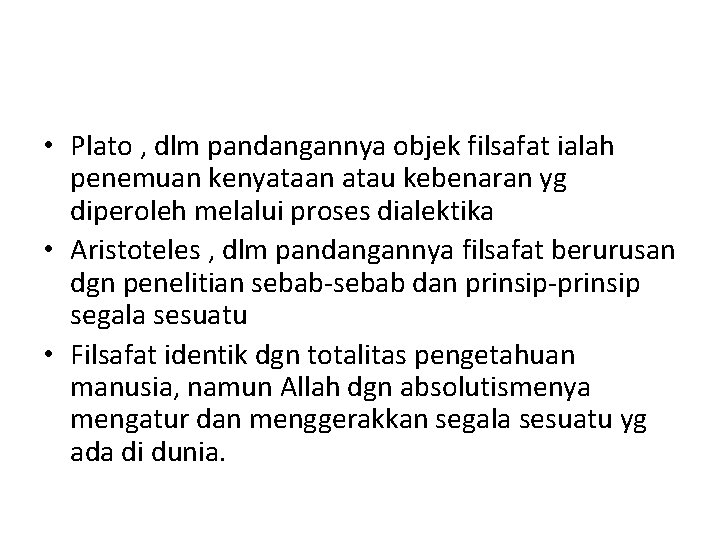 • Plato , dlm pandangannya objek filsafat ialah penemuan kenyataan atau kebenaran yg diperoleh melalui proses dialektika
• Aristoteles , dlm pandangannya filsafat berurusan dgn penelitian sebab-sebab dan prinsip-prinsip segala sesuatu
• Filsafat identik dgn totalitas pengetahuan manusia, namun Allah dgn absolutismenya mengatur dan menggerakkan segala sesuatu yg ada di dunia.